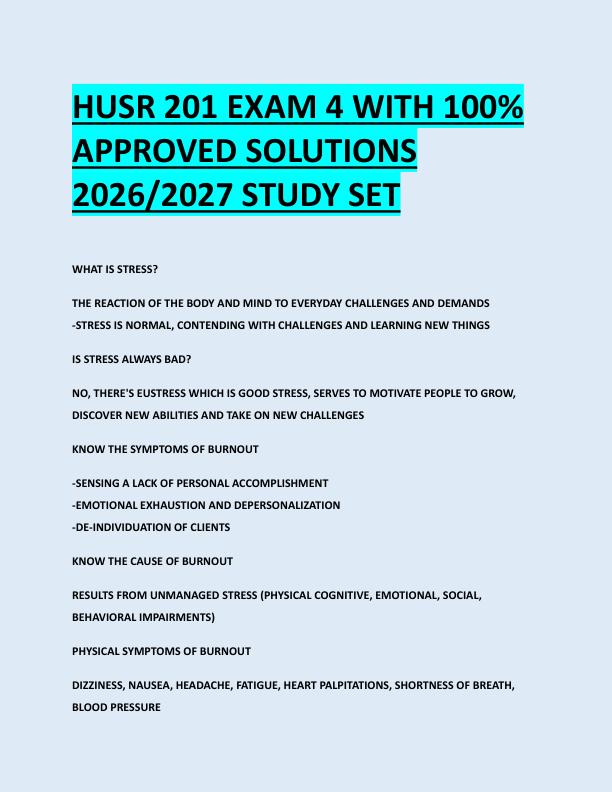 HUSR 201 EXAM 4 WITH 100% APPROVED SOLUTIONS 2026/2027 STUDY SET

WHAT IS STRESS?

THE REACTION OF THE BODY AND MIND TO EVERYDAY CHALLENGES AND DEMANDS
-STRESS IS NORMAL, CONTENDING WITH CHALLENGES AND LEARNING NEW THINGS

IS STRESS ALWAYS BAD?

NO, THERE'S EUSTRESS WHICH IS GOOD STRESS, SERVES TO MOTIVATE PEOPLE TO GROW, DISCOVER NEW ABILITIES AND TAKE ON NEW CHALLENGES

KNOW THE SYMPTOMS OF BURNOUT

-SENSING A LACK OF PERSONAL ACCOMPLISHMENT
-EMOTIONAL EXHAUSTION AND DEPERSONALIZATION
-DE-INDIVIDUATION OF CLIENTS

KNOW THE CAUSE OF BURNOUT

RESULTS FROM UNMANAGED STRESS (PHYSICAL COGNITIVE, EMOTIONAL, SOCIAL, BEHAVIORAL IMPAIRMENTS)

PHYSICAL SYMPTOMS OF BURNOUT

DIZZINESS, NAUSEA, HEADACHE, FATIGUE, HEART PALPITATIONS, SHORTNESS OF BREATH, BLOOD PRESSURE